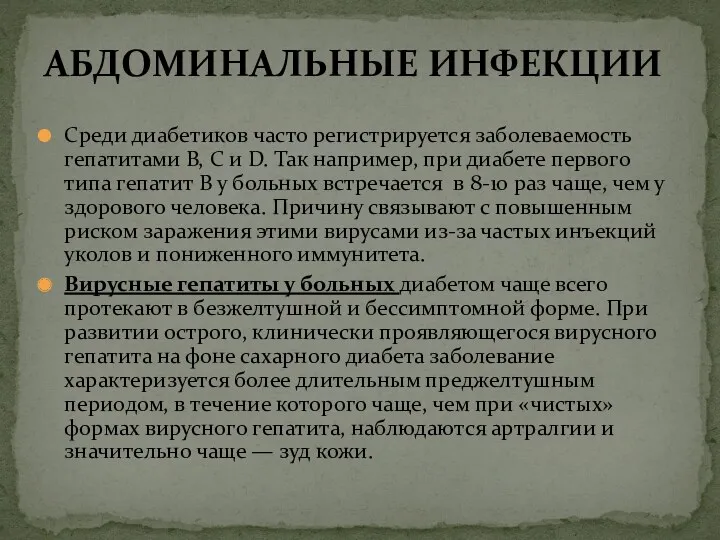 АБДОМИНАЛЬНЫЕ ИНФЕКЦИИ

Среди диабетиков часто регистрируется заболеваемость гепатитами В, С и D. Так например, при диабете первого типа гепатит В у больных встречается в 8-10 раз чаще, чем у здорового человека. Причину связывают с повышенным риском заражения этими вирусами из-за частых инъекций уколов и пониженного иммунитета.

Вирусные гепатиты у больных диабетом чаще всего протекают в безжелтушной и бессимптомной форме. При развитии острого, клинически проявляющегося вирусного гепатита на фоне сахарного диабета заболевание характеризуется более длительным преджелтушным периодом, в течение которого чаще, чем при «чистых» формах вирусного гепатита, наблюдаются артралгии и значительно чаще — зуд кожи.